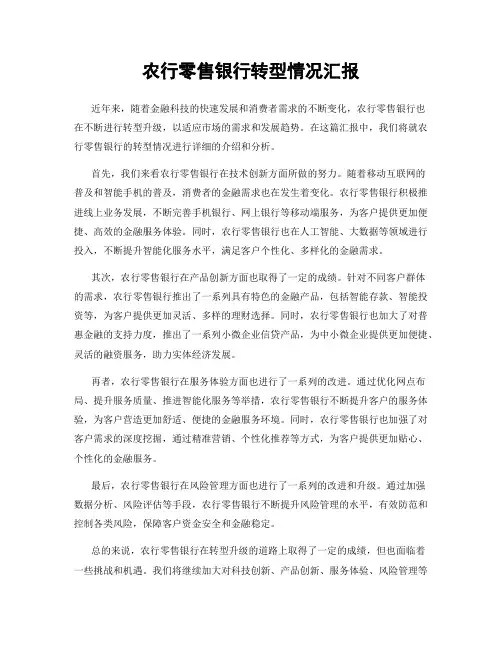 农行零售银行转型情况汇报

近年来，随着金融科技的快速发展和消费者需求的不断变化，农行零售银行也在不断进行转型升级，以适应市场的需求和发展趋势。在这篇汇报中，我们将就农行零售银行的转型情况进行详细的介绍和分析。

首先，我们来看农行零售银行在技术创新方面所做的努力。随着移动互联网的普及和智能手机的普及，消费者的金融需求也在发生着变化。农行零售银行积极推进线上业务发展，不断完善手机银行、网上银行等移动端服务，为客户提供更加便捷、高效的金融服务体验。同时，农行零售银行也在人工智能、大数据等领域进行投入，不断提升智能化服务水平，满足客户个性化、多样化的金融需求。

其次，农行零售银行在产品创新方面也取得了一定的成绩。针对不同客户群体的需求，农行零售银行推出了一系列具有特色的金融产品，包括智能存款、智能投资等，为客户提供更加灵活、多样的理财选择。同时，农行零售银行也加大了对普惠金融的支持力度，推出了一系列小微企业信贷产品，为中小微企业提供更加便捷、灵活的融资服务，助力实体经济发展。

再者，农行零售银行在服务体验方面也进行了一系列的改进。通过优化网点布局、提升服务质量、推进智能化服务等举措，农行零售银行不断提升客户的服务体验，为客户营造更加舒适、便捷的金融服务环境。同时，农行零售银行也加强了对客户需求的深度挖掘，通过精准营销、个性化推荐等方式，为客户提供更加贴心、个性化的金融服务。

最后，农行零售银行在风险管理方面也进行了一系列的改进和升级。通过加强数据分析、风险评估等手段，农行零售银行不断提升风险管理的水平，有效防范和控制各类风险，保障客户资金安全和金融稳定。

总的来说，农行零售银行在转型升级的道路上取得了一定的成绩，但也面临着一些挑战和机遇。我们将继续加大对科技创新、产品创新、服务体验、风险管理等